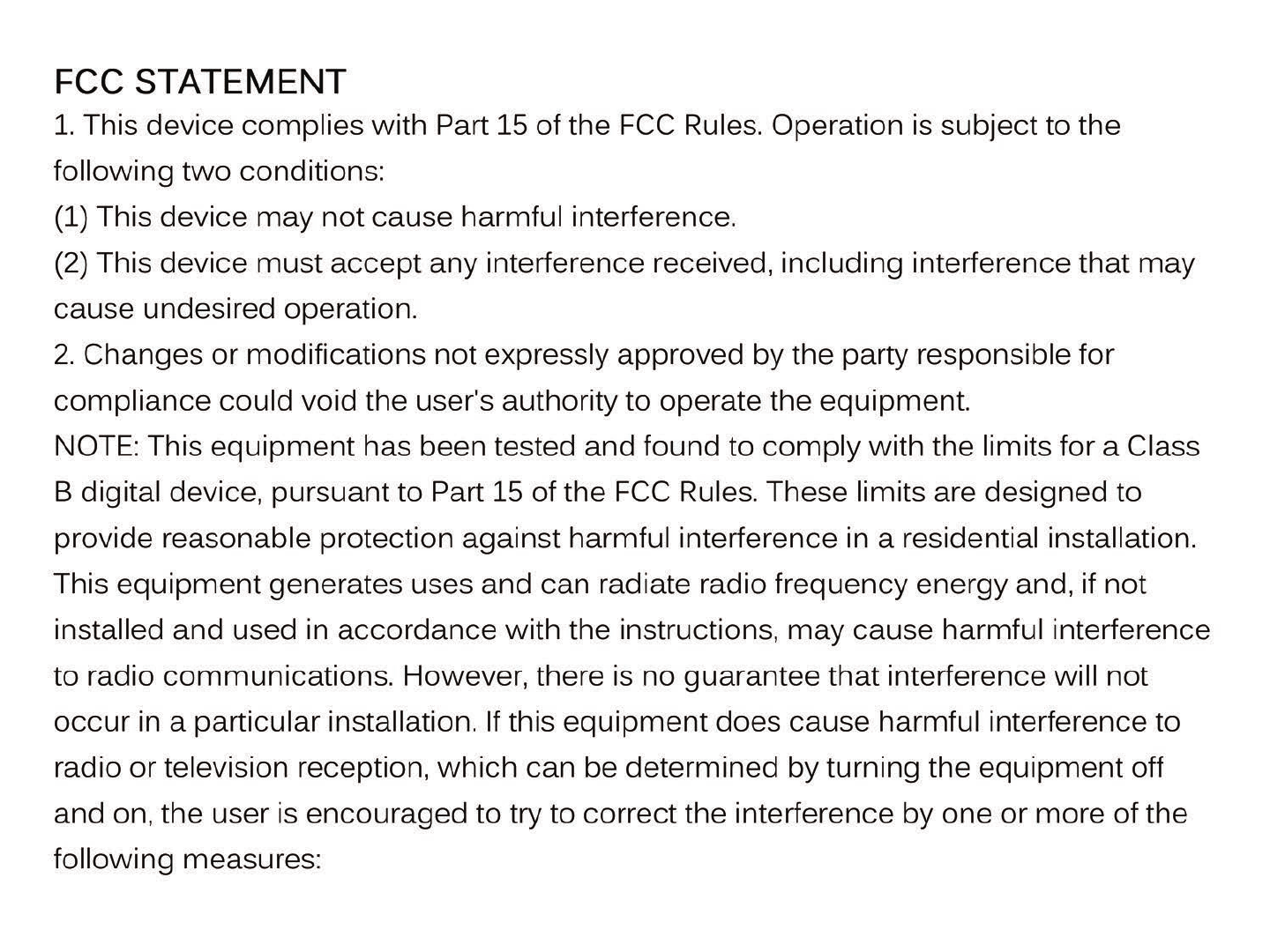 FCC STATEMENT
1. This device complies with Part 15 of the FCC Rules. Operation is subject to the following two conditions:
(1) This device may not cause harmful interference.
(2) This device must accept any interference received, including interference that may cause undesired operation.
2. Changes or modifications not expressly approved by the party responsible for compliance could void the user's authority to operate the equipment.
NOTE: This equipment has been tested and found to comply with the limits for a Class B digital device, pursuant to Part 15 of the FCC Rules. These limits are designed to provide reasonable protection against harmful interference in a residential installation. This equipment generates uses and can radiate radio frequency energy and, if not installed and used in accordance with the instructions, may cause harmful interference to radio communications. However, there is no guarantee that interference will not occur in a particular installation. If this equipment does cause harmful interference to radio or television reception, which can be determined by turning the equipment off and on, the user is encouraged to try to correct the interference by one or more of the following measures: